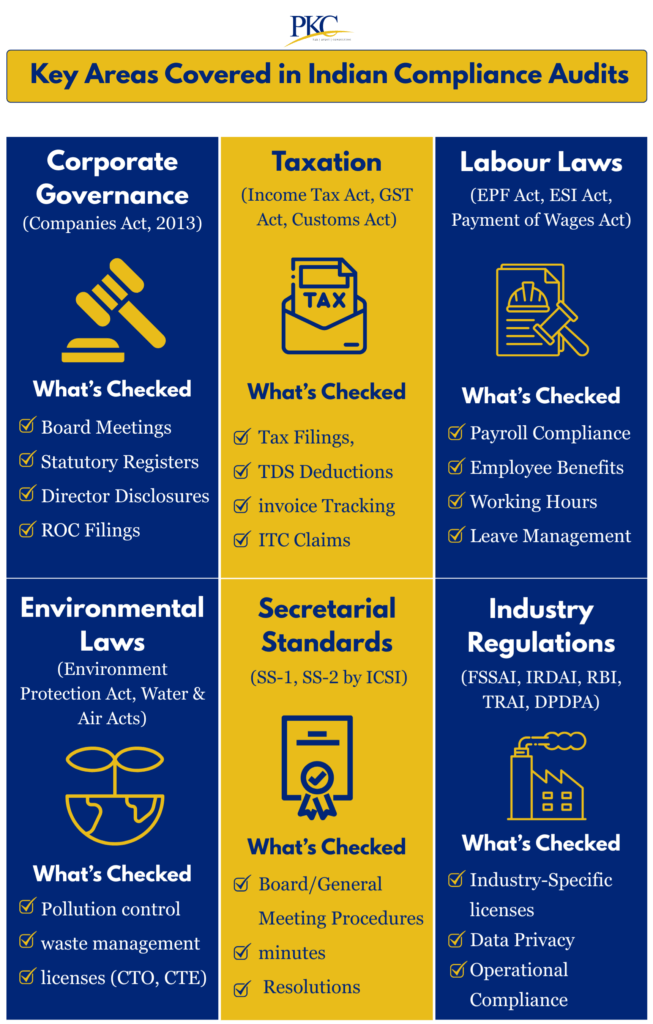 PKC

Key Areas Covered in Indian Compliance Audits

Corporate Governance
(Companies Act, 2013)

What's Checked
Board Meetings
Statutory Registers
Director Disclosures
ROC Filings

Taxation
(Income Tax Act, GST Act, Customs Act)

TAX

What's Checked
Tax Filings,
TDS Deductions
invoice Tracking
ITC Claims

Labour Laws
(EPF Act, ESI Act, Payment of Wages Act)

What's Checked
Payroll Compliance
Employee Benefits
Working Hours
Leave Management

Environmental Laws
(Environment Protection Act, Water & Air Acts)

What's Checked
Pollution control
waste management
licenses (CTO, CTE)

Secretarial Standards
(SS-1, SS-2 by ICSI)

What's Checked
Board/General Meeting Procedures
minutes
Resolutions

Industry Regulations
(FSSAI, IRDAI, RBI, TRAI, DPDPA)

What's Checked
Industry-Specific licenses
Data Privacy
Operational Compliance